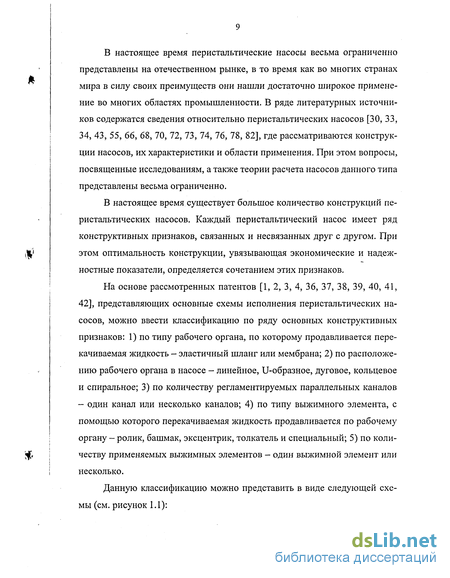 9

В настоящее время перистальтические насосы весьма ограниченно представлены на отечественном рынке, в то время как во многих странах мира в силу своих преимуществ они нашли достаточно широкое применение во многих областях промышленности. В ряде литературных источников содержатся сведения относительно перистальтических насосов [30, 33, 34, 43, 55, 66, 68, 70, 72, 73, 74, 76, 78, 82], где рассматриваются конструкции насосов, их характеристики и области применения. При этом вопросы, посвященные исследованиям, а также теории расчета насосов данного типа представлены весьма ограниченно.

В настоящее время существует большое количество конструкций перистальтических насосов. Каждый перистальтический насос имеет ряд конструктивных признаков, связанных и несвязанных друг с другом. При этом оптимальность конструкции, увязывающая экономические и надежностные показатели, определяется сочетанием этих признаков.

На основе рассмотренных патентов [1, 2, 3, 4, 36, 37, 38, 39, 40, 41, 42], представляющих основные схемы исполнения перистальтических насосов, можно ввести классификацию по ряду основных конструктивных признаков: 1) по типу рабочего органа, по которому продавливается перекачиваемая жидкость – эластичный шланг или мембрана; 2) по расположению рабочего органа в насосе – линейное, U-образное, дуговое, кольцевое и спиральное; 3) по количеству регламентируемых параллельных каналов – один канал или несколько каналов; 4) по типу выжимного элемента, с помощью которого перекачиваемая жидкость продавливается по рабочему органу – ролик, башмак, эксцентрик, толкатель и специальный; 5) по количеству применяемых выжимных элементов – один выжимной элемент или несколько.

Данную классификацию можно представить в виде следующей схемы (см. рисунок 1.1):

dsLib.net
библиотека диссертаций